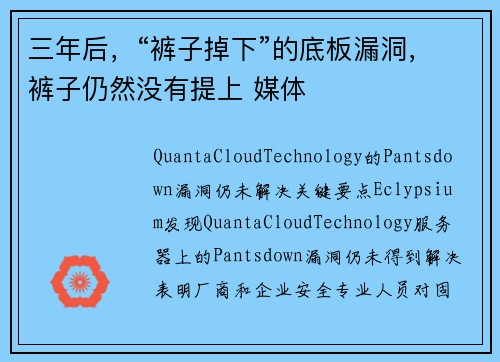 三年后，“裤子掉下”的底板漏洞，裤子仍然没有提上 媒体

QuantaCloudTechnology的Pantsdown漏洞仍未解决关键要点Eclypsium发现QuantaCloudTechnology服务器上的Pantsdown漏洞仍未得到解决表明厂商和企业安全专业人员对固